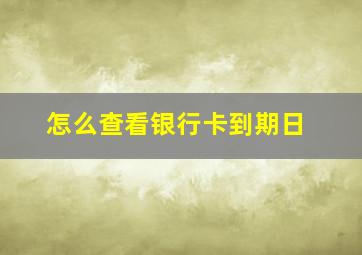 怎么查看银行卡到期日